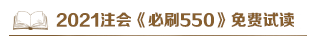 2021注会《必刷550》免费试读